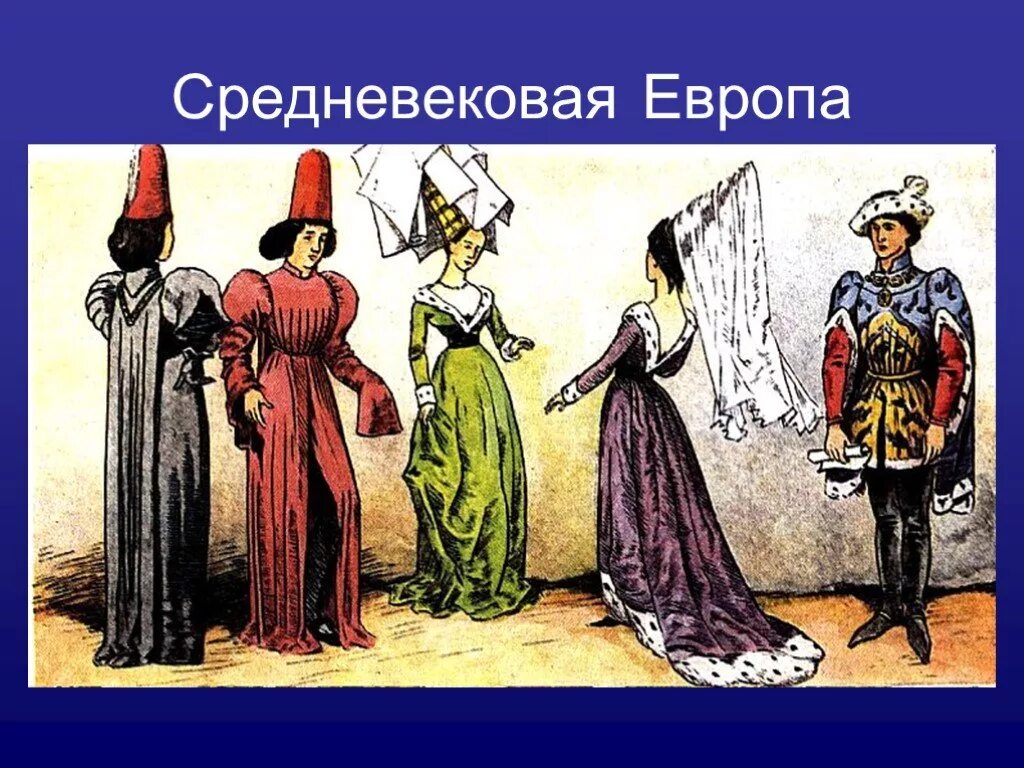 Средневековая Европа